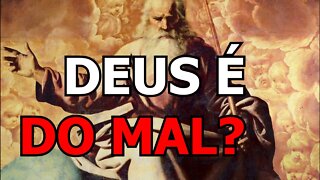 DEUS É
DO MAL?